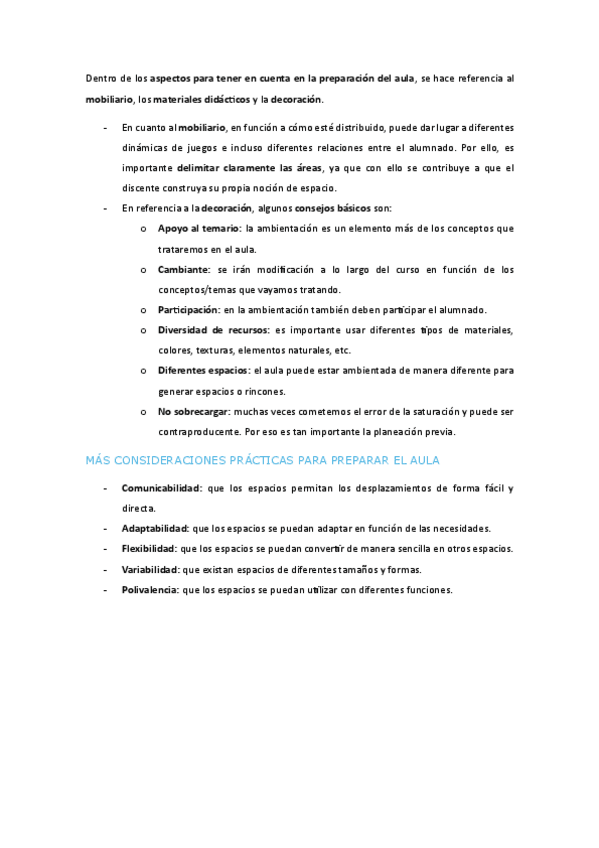 Dentro de los aspectos para tener en cuenta en la preparación del aula, se hace referencia al mobiliario, los materiales didácticos y la decoración.

- En cuanto al mobiliario, en función a cómo esté distribuido, puede dar lugar a diferentes dinámicas de juegos e incluso diferentes relaciones entre el alumnado. Por ello, es importante delimitar claramente las áreas, ya que con ello se contribuye a que el discente construya su propia noción de espacio.
- En referencia a la decoración, algunos consejos básicos son:
  o Apoyo al temario: la ambientación es un elemento más de los conceptos que trataremos en el aula.
  o Cambiante: se irán modificación a lo largo del curso en función de los conceptos/temas que vayamos tratando.
  o Participación: en la ambientación también deben participar el alumnado.
  o Diversidad de recursos: es importante usar diferentes tipos de materiales, colores, texturas, elementos naturales, etc.
  o Diferentes espacios: el aula puede estar ambientada de manera diferente para generar espacios o rincones.
  o No sobrecargar: muchas veces cometemos el error de la saturación y puede ser contraproducente. Por eso es tan importante la planeación previa.

MÁS CONSIDERACIONES PRÁCTICAS PARA PREPARAR EL AULA

- Comunicabilidad: que los espacios permitan los desplazamientos de forma fácil y directa.
- Adaptabilidad: que los espacios se puedan adaptar en función de las necesidades.
- Flexibilidad: que los espacios se puedan convertir de manera sencilla en otros espacios.
- Variabilidad: que existan espacios de diferentes tamaños y formas.
- Polivalencia: que los espacios se puedan utilizar con diferentes funciones.